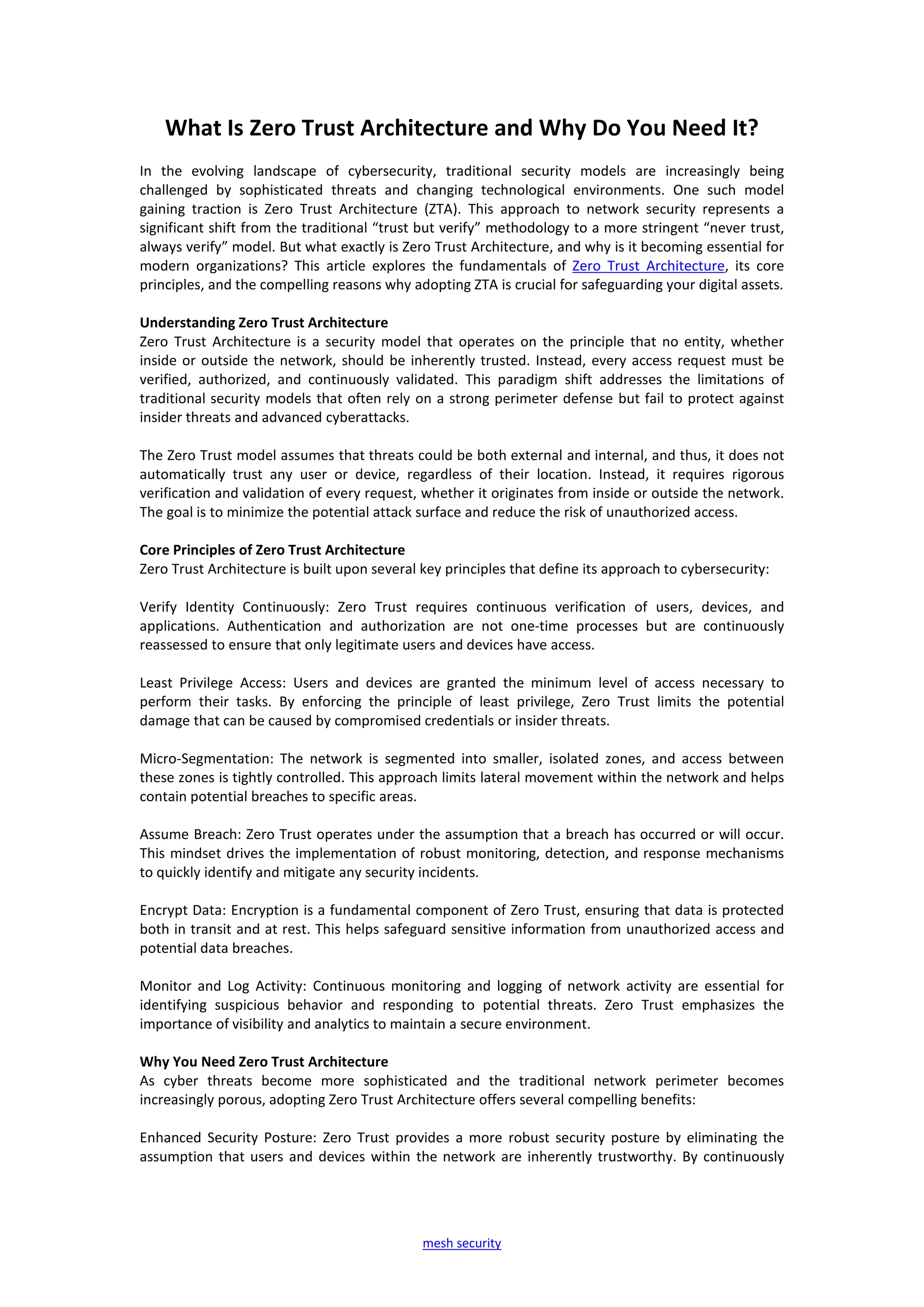 What Is Zero Trust Architecture and Why Do You Need It?

In the evolving landscape of cybersecurity, traditional security models are increasingly being challenged by sophisticated threats and changing technological environments. One such model gaining traction is Zero Trust Architecture (ZTA). This approach to network security represents a significant shift from the traditional “trust but verify” methodology to a more stringent “never trust, always verify” model. But what exactly is Zero Trust Architecture, and why is it becoming essential for modern organizations? This article explores the fundamentals of Zero Trust Architecture, its core principles, and the compelling reasons why adopting ZTA is crucial for safeguarding your digital assets.

Understanding Zero Trust Architecture
Zero Trust Architecture is a security model that operates on the principle that no entity, whether inside or outside the network, should be inherently trusted. Instead, every access request must be verified, authorized, and continuously validated. This paradigm shift addresses the limitations of traditional security models that often rely on a strong perimeter defense but fail to protect against insider threats and advanced cyberattacks.

The Zero Trust model assumes that threats could be both external and internal, and thus, it does not automatically trust any user or device, regardless of their location. Instead, it requires rigorous verification and validation of every request, whether it originates from inside or outside the network. The goal is to minimize the potential attack surface and reduce the risk of unauthorized access.

Core Principles of Zero Trust Architecture
Zero Trust Architecture is built upon several key principles that define its approach to cybersecurity:

Verify Identity Continuously: Zero Trust requires continuous verification of users, devices, and applications. Authentication and authorization are not one-time processes but are continuously reassessed to ensure that only legitimate users and devices have access.

Least Privilege Access: Users and devices are granted the minimum level of access necessary to perform their tasks. By enforcing the principle of least privilege, Zero Trust limits the potential damage that can be caused by compromised credentials or insider threats.

Micro-Segmentation: The network is segmented into smaller, isolated zones, and access between these zones is tightly controlled. This approach limits lateral movement within the network and helps contain potential breaches to specific areas.

Assume Breach: Zero Trust operates under the assumption that a breach has occurred or will occur. This mindset drives the implementation of robust monitoring, detection, and response mechanisms to quickly identify and mitigate any security incidents.

Encrypt Data: Encryption is a fundamental component of Zero Trust, ensuring that data is protected both in transit and at rest. This helps safeguard sensitive information from unauthorized access and potential data breaches.

Monitor and Log Activity: Continuous monitoring and logging of network activity are essential for identifying suspicious behavior and responding to potential threats. Zero Trust emphasizes the importance of visibility and analytics to maintain a secure environment.

Why You Need Zero Trust Architecture
As cyber threats become more sophisticated and the traditional network perimeter becomes increasingly porous, adopting Zero Trust Architecture offers several compelling benefits:

Enhanced Security Posture: Zero Trust provides a more robust security posture by eliminating the assumption that users and devices within the network are inherently trustworthy. By continuously

mesh security